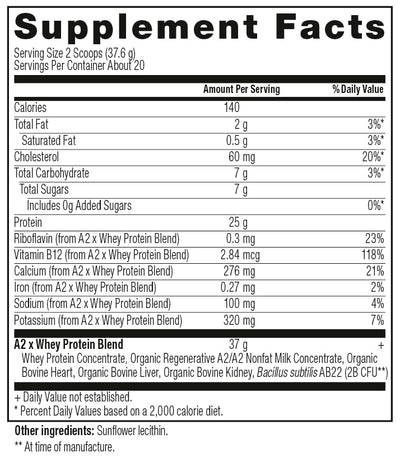 Supplement Facts

Serving Size 2 Scoops (37.6 g)
Servings Per Container About 20

| | Amount Per Serving | % Daily Value |
|---|---|---|
| Calories | 140 | |
| Total Fat | 2 g | 3%* |
| Saturated Fat | 0.5 g | 3%* |
| Cholesterol | 60 mg | 20%* |
| Total Carbohydrate | 7 g | 3%* |
| Total Sugars | 7 g | |
| Includes 0g Added Sugars | | 0%* |
| Protein | 25 g | |
| Riboflavin (from A2 x Whey Protein Blend) | 0.3 mg | 23% |
| Vitamin B12 (from A2 x Whey Protein Blend) | 2.84 mcg | 118% |
| Calcium (from A2 x Whey Protein Blend) | 276 mg | 21% |
| Iron (from A2 x Whey Protein Blend) | 0.27 mg | 2% |
| Sodium (from A2 x Whey Protein Blend) | 100 mg | 4% |
| Potassium (from A2 x Whey Protein Blend) | 320 mg | 7% |
| A2 x Whey Protein Blend | 37 g | + |

Whey Protein Concentrate, Organic Regenerative A2/A2 Nonfat Milk Concentrate, Organic Bovine Heart, Organic Bovine Liver, Organic Bovine Kidney, Bacillus subtilis AB22 (2B CFU**)

+ Daily Value not established.
* Percent Daily Values based on a 2,000 calorie diet.

Other ingredients: Sunflower lecithin.
** At time of manufacture.